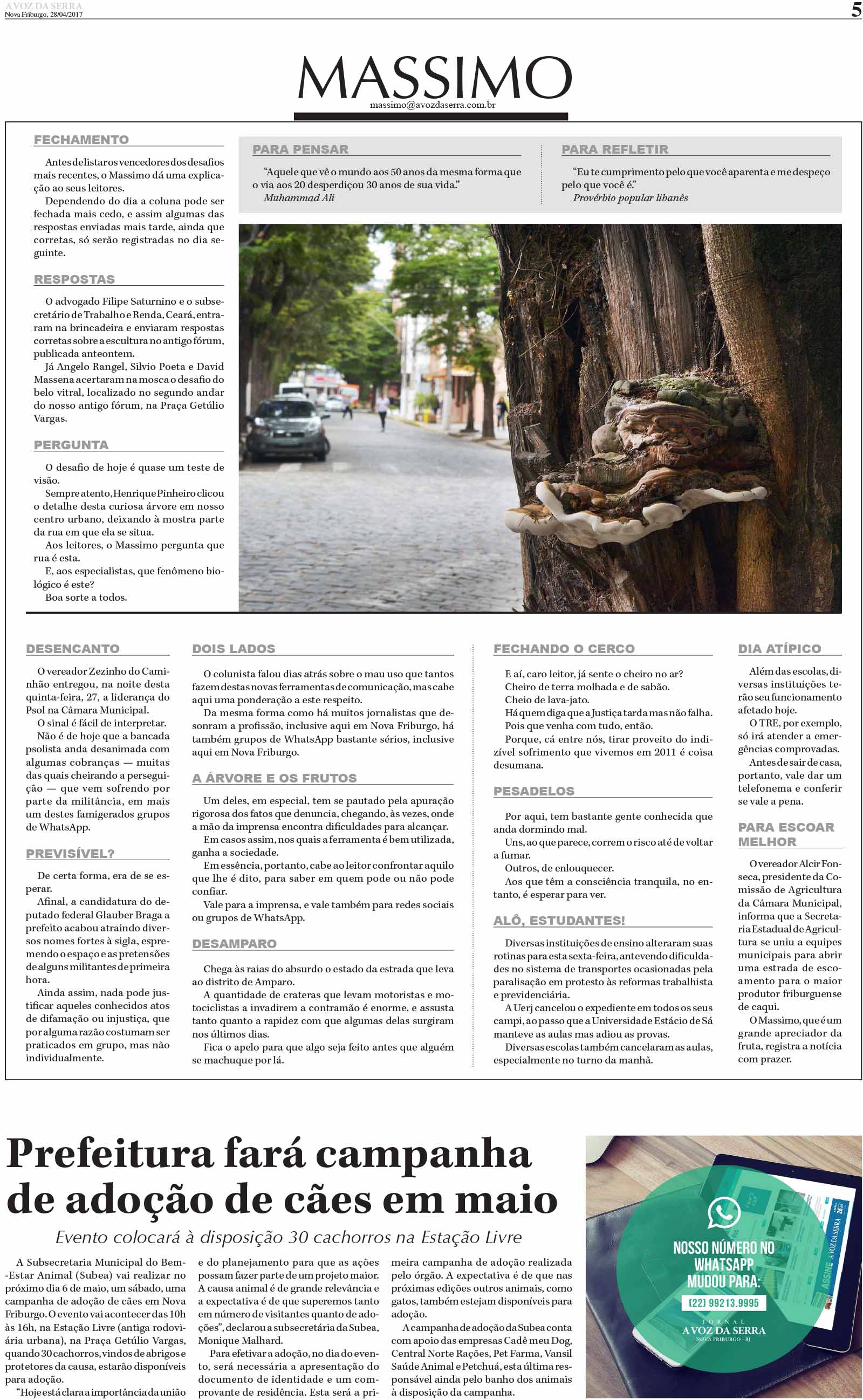 A VOZ DA SERRA
Nova Friburgo, 28/04/2017

5

MASSIMO
massimo@avozdaserra.com.br

FECHAMENTO

Antes de listar os vencedores dos desafios mais recentes, o Massimo dá uma explicação ao seus leitores.

Dependendo do dia a coluna pode ser fechada mais cedo, e assim algumas das respostas enviadas mais tarde, ainda que corretas, só serão registradas no dia seguinte.

RESPOSTAS

O advogado Filipe Saturnino e o subsecretário de Trabalho e Renda, Ceará, entraram na brincadeira e enviaram respostas corretas sobre a escultura no antigo fórum, publicada anteontem.

Já Angelo Rangel, Silvio Poeta e David Massena acertaram na mosca o desafio do belo vitral, localizado no segundo andar do nosso antigo fórum, na Praça Getúlio Vargas.

PERGUNTA

O desafio de hoje é quase um teste de visão.

Sempre atento, Henrique Pinheiro clicou o detalhe desta curiosa árvore em nosso centro urbano, deixando à mostra parte da rua em que ela se situa.

Aos leitores, o Massimo pergunta que rua é esta.

E, aos especialistas, que fenômeno biológico é este?

Boa sorte a todos.

PARA PENSAR

"Aquele que vê o mundo aos 50 anos da mesma forma que o via aos 20 desperdiçou 30 anos de sua vida."
Muhammad Ali

PARA REFLETIR

"Eu te cumprimento pelo que você aparenta e me despeço pelo que você é."
Provérbio popular libanês

DESENCANTO

O vereador Zezinho do Caminhão entregou, na noite desta quinta-feira, 27, a liderança do Psol na Câmara Municipal.

O sinal é fácil de interpretar.

Não é de hoje que a bancada psolista anda desanimada com algumas cobranças — muitas das quais cheirando a perseguição — que vem sofrendo por parte da militância, em mais um destes famigerados grupos de WhatsApp.

PREVISÍVEL?

De certa forma, era de se esperar.

Afinal, a candidatura do deputado federal Glauber Braga a prefeito acabou atraindo diversos nomes fortes à sigla, espremendo o espaço e as pretensões de alguns militantes de primeira hora.

Ainda assim, nada pode justificar aqueles conhecidos atos de difamação ou injustiça, que por alguma razão costumam ser praticados em grupo, mas não individualmente.

DOIS LADOS

O colunista falou dias atrás sobre o mau uso que tantos fazem destas novas ferramentas de comunicação, mas cabe aqui uma ponderação a este respeito.

Da mesma forma como há muitos jornalistas que desonram a profissão, inclusive aqui em Nova Friburgo, há também grupos de WhatsApp bastante sérios, inclusive aqui em Nova Friburgo.

A ÁRVORE E OS FRUTOS

Um deles, em especial, tem se pautado pela apuração rigorosa dos fatos que denuncia, chegando, às vezes, onde a mão da imprensa encontra dificuldades para alcançar.

Em casos assim, nos quais a ferramenta é bem utilizada, ganha a sociedade.

Em essência, portanto, cabe ao leitor confrontar aquilo que lhe é dito, para saber em quem pode ou não pode confiar.

Vale para a imprensa, e vale também para redes sociais ou grupos de WhatsApp.

DESAMPARO

Chega às raias do absurdo o estado da estrada que leva ao distrito de Amparo.

A quantidade de crateras que levam motoristas e motociclistas a invadirem a contramão é enorme, e assusta tanto quanto a rapidez com que algumas delas surgiram nos últimos dias.

Fica o apelo para que algo seja feito antes que alguém se machuque por lá.

FECHANDO O CERCO

E aí, caro leitor, já sente o cheiro no ar?

Cheiro de terra molhada e de sabão.

Cheio de lava-jato.

Há quem diga que a Justiça tarda mas não falha.

Pois que venha com tudo, então.

Porque, cá entre nós, tirar proveito do indizível sofrimento que vivemos em 2011 é coisa desumana.

PESADELOS

Por aqui, tem bastante gente conhecida que anda dormindo mal.

Uns, ao que parece, correm o risco até de voltar a fumar.

Outros, de enlouquecer.

Aos que têm a consciência tranquila, no entanto, é esperar para ver.

ALÔ, ESTUDANTES!

Diversas instituições de ensino alteraram suas rotinas para esta sexta-feira, antevendo dificuldades no sistema de transportes ocasionadas pela paralisação em protesto às reformas trabalhista e previdenciária.

A Uerj cancelou o expediente em todos os seus campi, ao passo que a Universidade Estácio de Sá manteve as aulas mas adiou as provas.

Diversas escolas também cancelaram as aulas, especialmente no turno da manhã.

DIA ATÍPICO

Além das escolas, diversas instituições terão seu funcionamento afetado hoje.

O TRE, por exemplo, só irá atender a emergências comprovadas.

Antes de sair de casa, portanto, vale dar um telefonema e conferir se vale a pena.

PARA ESCOAR MELHOR

O vereador Alcir Fonseca, presidente da Comissão de Agricultura da Câmara Municipal, informa que a Secretaria Estadual de Agricultura se uniu a equipes municipais para abrir uma estrada de escoamento para o maior produtor friburguense de caqui.

O Massimo, que é um grande apreciador da fruta, registra a notícia com prazer.

Prefeitura fará campanha de adoção de cães em maio

Evento colocará à disposição 30 cachorros na Estação Livre

A Subsecretaria Municipal do Bem-Estar Animal (Subea) vai realizar no próximo dia 6 de maio, um sábado, uma campanha de adoção de cães em Nova Friburgo. O evento vai acontecer das 10h às 16h, na Estação Livre (antiga rodoviária urbana), na Praça Getúlio Vargas, quando 30 cachorros, vindos de abrigos e protetores da causa, estarão disponíveis para adoção.

"Hoje está clara a importância da união e do planejamento para que as ações possam fazer parte de um projeto maior. A causa animal é de grande relevância e a expectativa é de que superemos tanto em número de visitantes quanto de adoções", declarou a subsecretária da Subea, Monique Malhard.

Para efetivar a adoção, no dia do evento, será necessária a apresentação do documento de identidade e um comprovante de residência. Esta será a primeira campanha de adoção realizada pelo órgão. A expectativa é de que nas próximas edições outros animais, como gatos, também estejam disponíveis para adoção.

A campanha de adoção da Subea conta com apoio das empresas Cadê meu Dog, Central Norte Rações, Pet Farma, Vansil Saúde Animal e Petchuá, esta última responsável ainda pelo banho dos animais à disposição da campanha.

NOSSO NÚMERO NO WHATSAPP MUDOU PARA:
(22) 99213.9995
JORNAL
A VOZ DA SERRA
NOVA FRIBURGO - RJ